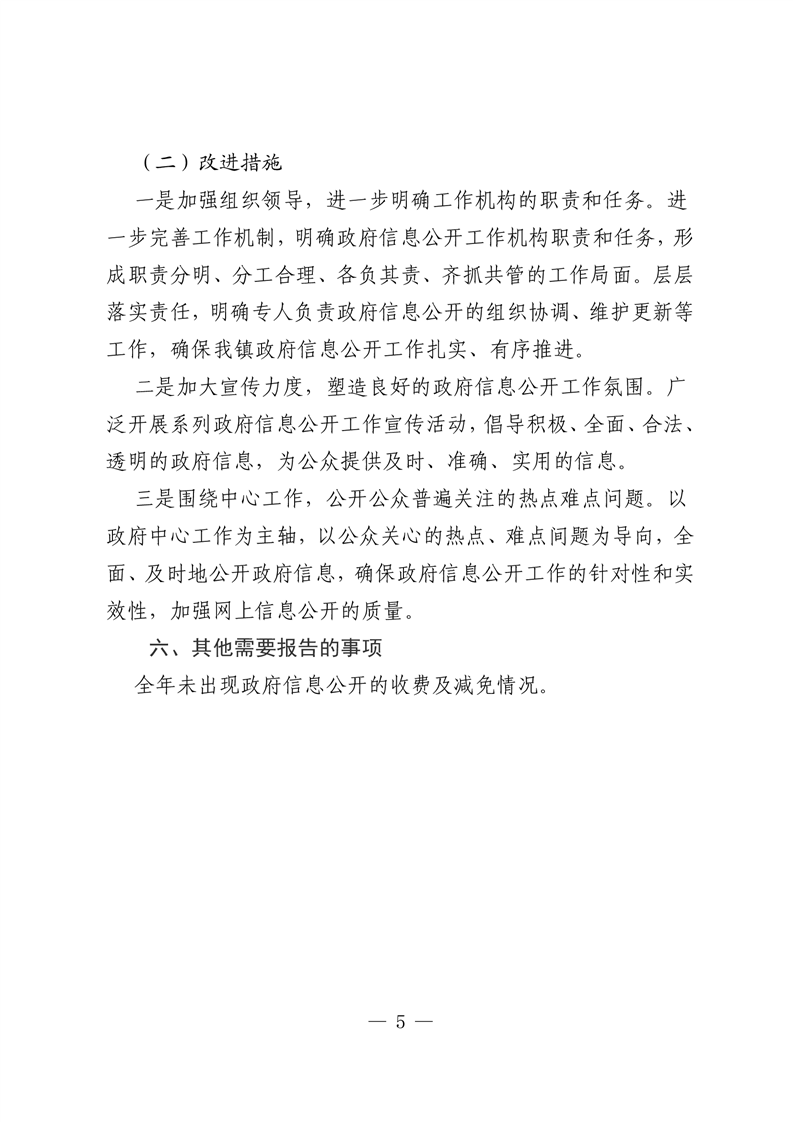 （二）改进措施

一是加强组织领导，进一步明确工作机构的职责和任务。进一步完善工作机制，明确政府信息公开工作机构职责和任务，形成职责分明、分工合理、各负其责、齐抓共管的工作局面。层层落实责任，明确专人负责政府信息公开的组织协调、维护更新等工作，确保我镇政府信息公开工作扎实、有序推进。

二是加大宣传力度，塑造良好的政府信息公开工作氛围。广泛开展系列政府信息公开工作宣传活动，倡导积极、全面、合法、透明的政府信息，为公众提供及时、准确、实用的信息。

三是围绕中心工作，公开公众普遍关注的热点难点问题。以政府中心工作为主轴，以公众关心的热点、难点问题为导向，全面、及时地公开政府信息，确保政府信息公开工作的针对性和实效性，加强网上信息公开的质量。

六、其他需要报告的事项

全年未出现政府信息公开的收费及减免情况。

— 5 —